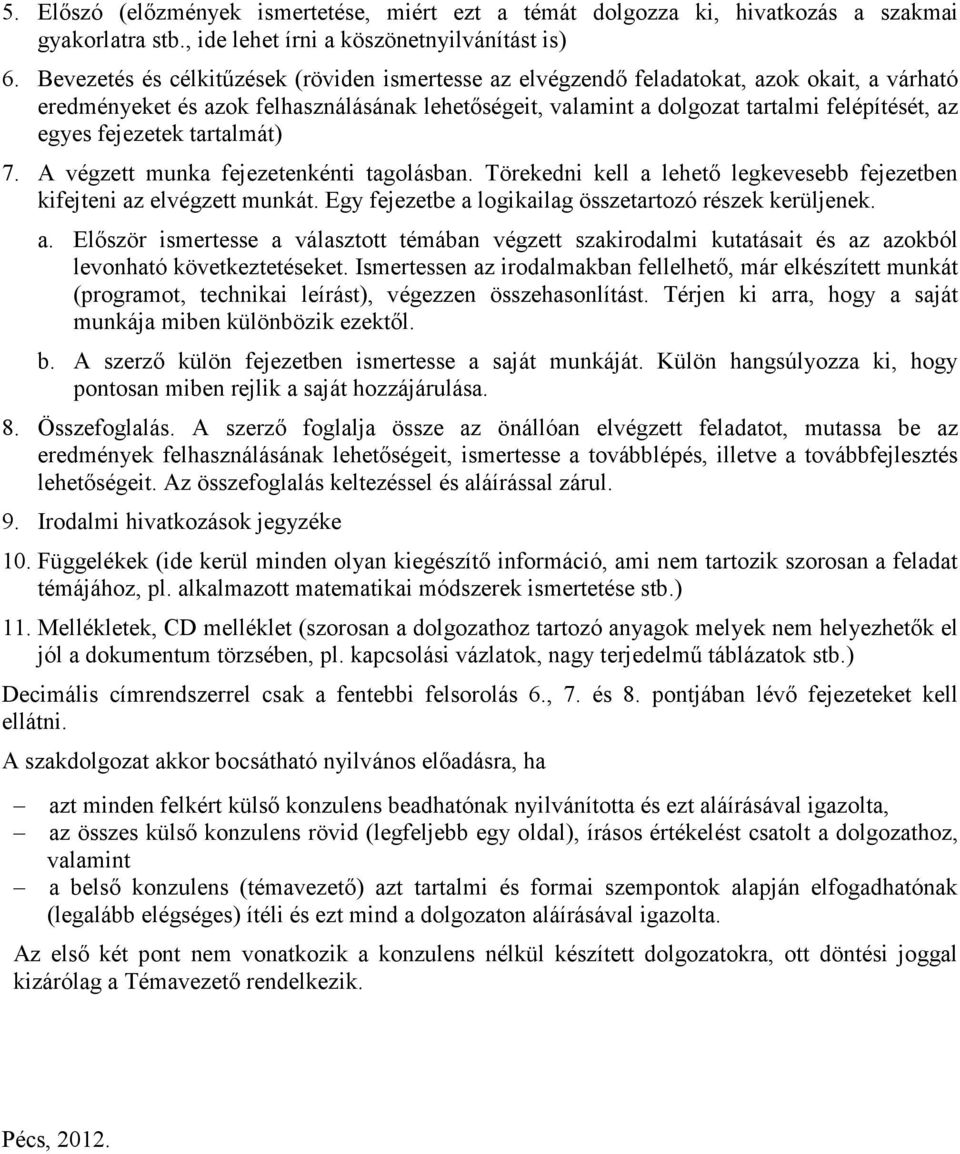 5. Előszó (előzmények ismertetése, miért ezt a témát dolgozza ki, hivatkozás a szakmai gyakorlatra stb., ide lehet írni a köszönetnyilvánítást is)

6. Bevezetés és célkitűzések (röviden ismertesse az elvégzendő feladatokat, azok okait, a várható eredményeket és azok felhasználásának lehetőségeit, valamint a dolgozat tartalmi felépítését, az egyes fejezetek tartalmát)

7. A végzett munka fejezetenkénti tagolásban. Törekedni kell a lehető legkevesebb fejezetben kifejteni az elvégzett munkát. Egy fejezetbe a logikailag összetartozó részek kerüljenek.

a. Először ismertesse a választott témában végzett szakirodalmi kutatásait és az azokból levonható következtetéseket. Ismertessen az irodalmakban fellelhető, már elkészített munkát (programot, technikai leírást), végezzen összehasonlítást. Térjen ki arra, hogy a saját munkája miben különbözik ezektől.

b. A szerző külön fejezetben ismertesse a saját munkáját. Külön hangsúlyozza ki, hogy pontosan miben rejlik a saját hozzájárulása.

8. Összefoglalás. A szerző foglalja össze az önállóan elvégzett feladatot, mutassa be az eredmények felhasználásának lehetőségeit, ismertesse a továbblépés, illetve a továbbfejlesztés lehetőségeit. Az összefoglalás keltezéssel és aláírással zárul.

9. Irodalmi hivatkozások jegyzéke

10. Függelékek (ide kerül minden olyan kiegészítő információ, ami nem tartozik szorosan a feladat témájához, pl. alkalmazott matematikai módszerek ismertetése stb.)

11. Mellékletek, CD melléklet (szorosan a dolgozathoz tartozó anyagok melyek nem helyezhetők el jól a dokumentum törzsében, pl. kapcsolási vázlatok, nagy terjedelmű táblázatok stb.)

Decimális címrendszerrel csak a fentebbi felsorolás 6., 7. és 8. pontjában lévő fejezeteket kell ellátni.

A szakdolgozat akkor bocsátható nyilvános előadásra, ha

– azt minden felkért külső konzulens beadhatónak nyilvánította és ezt aláírásával igazolta,
– az összes külső konzulens rövid (legfeljebb egy oldal), írásos értékelést csatolt a dolgozathoz, valamint
– a belső konzulens (témavezető) azt tartalmi és formai szempontok alapján elfogadhatónak (legalább elégséges) ítéli és ezt mind a dolgozaton aláírásával igazolta.

Az első két pont nem vonatkozik a konzulens nélkül készített dolgozatokra, ott döntési joggal kizárólag a Témavezető rendelkezik.

Pécs, 2012.